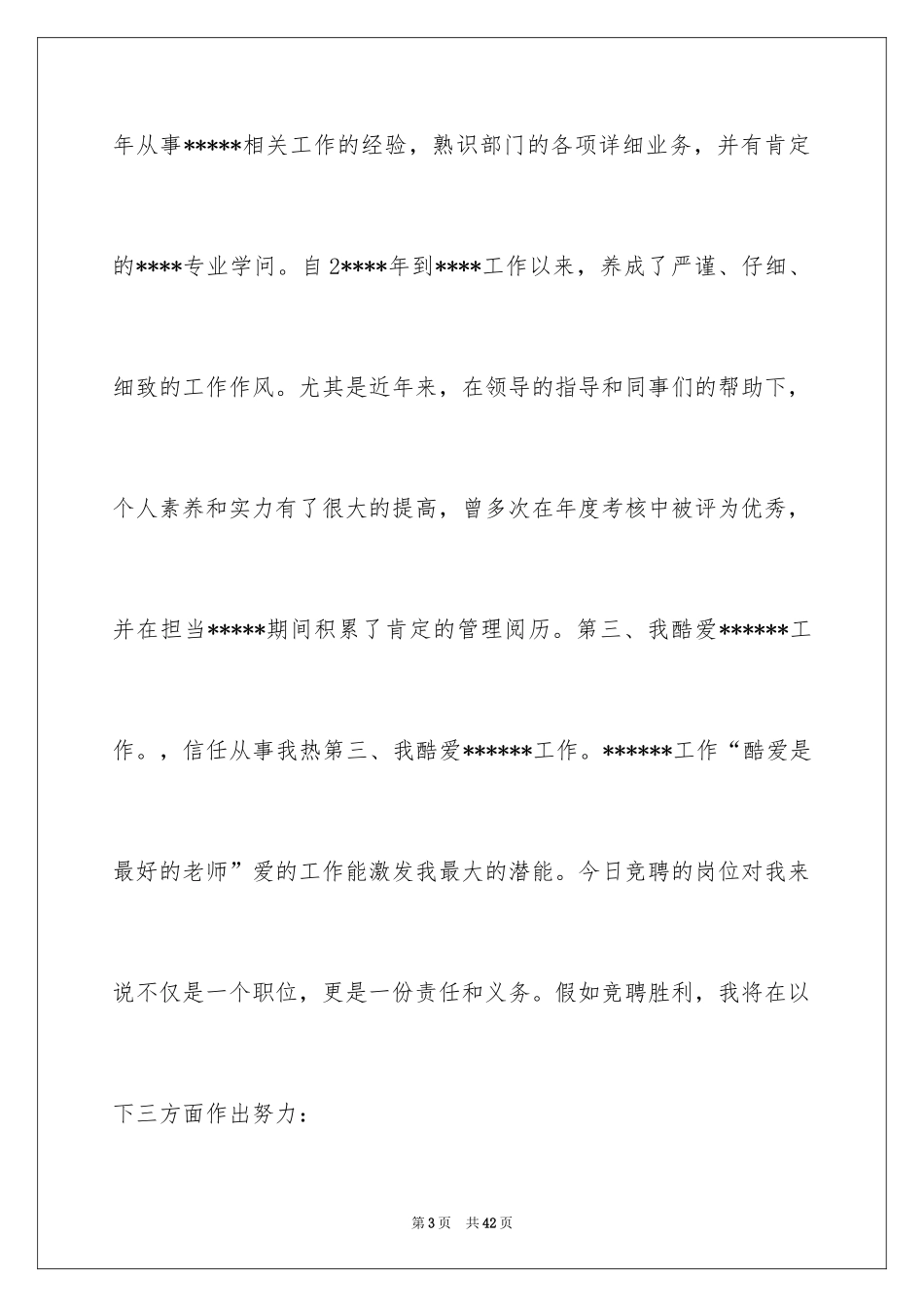 年从事*****相关工作的经验，熟识部门的各项详细业务，并有肯定的****专业学问。自2****年到****工作以来，养成了严谨、仔细、细致的工作作风。尤其是近年来，在领导的指导和同事们的帮助下，个人素养和实力有了很大的提高，曾多次在年度考核中被评为优秀，并在担当*****期间积累了肯定的管理阅历。第三、我酷爱******工作。，信任从事我热第三、我酷爱******工作。******工作“酷爱是最好的老师”爱的工作能激发我最大的潜能。今日竞聘的岗位对我来说不仅是一个职位，更是一份责任和义务。假如竞聘胜利，我将在以下三方面作出努力：

第3页 共42页